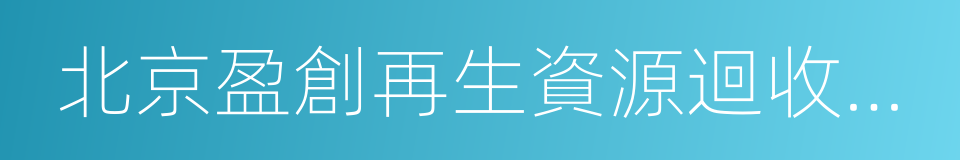 北京盈創再生資源迴收...